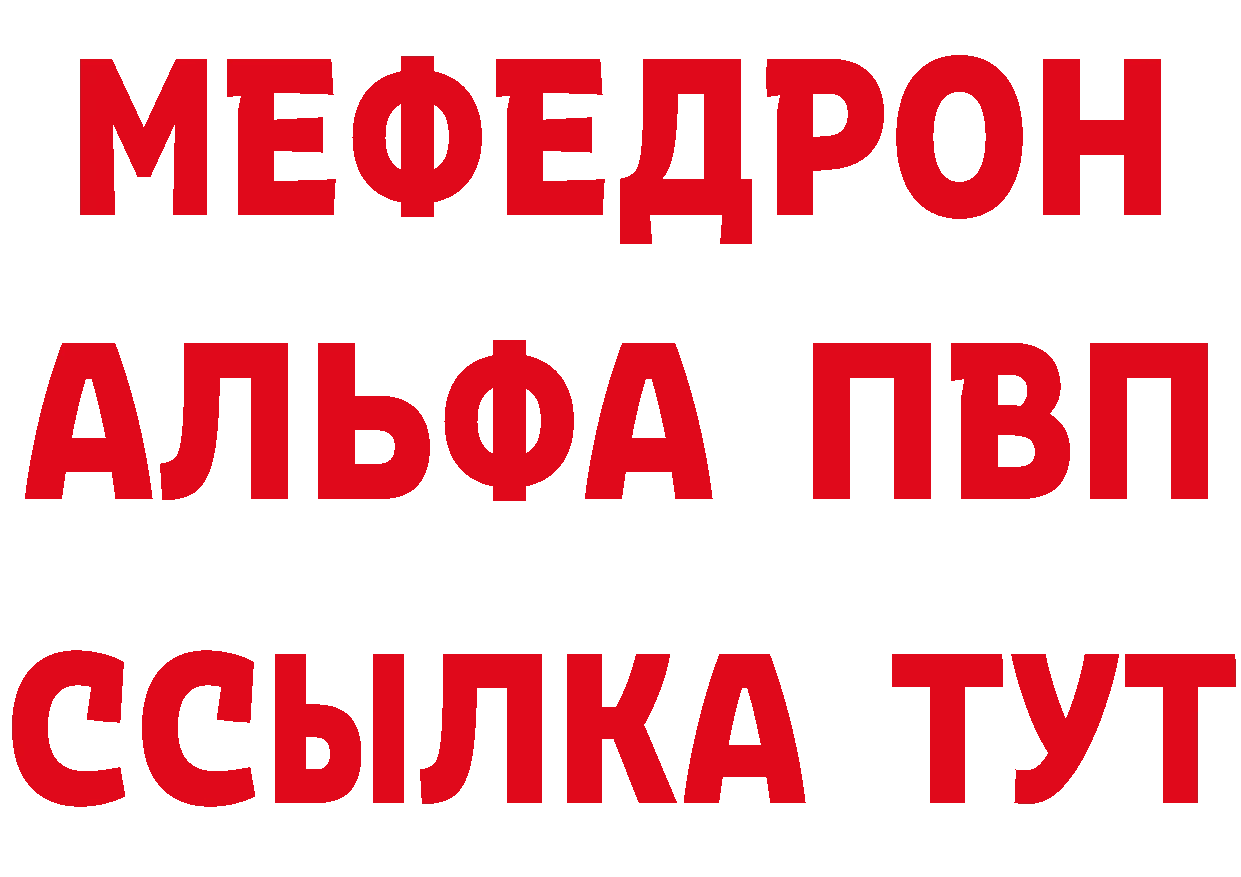 МЕФЕДРОН
АЛЬФА ПВП
ССЫЛКА ТУТ